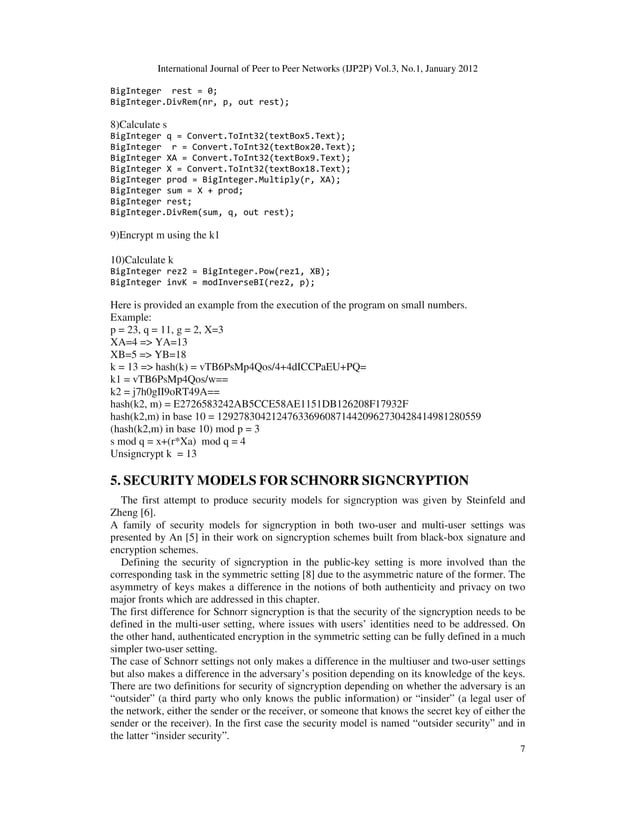 International Journal of Peer to Peer Networks (IJP2P) Vol.3, No.1, January 2012

BigInteger  rest = 0;
BigInteger.DivRem(nr, p, out rest);

8)Calculate s
BigInteger q = Convert.ToInt32(textBox5.Text);
BigInteger  r = Convert.ToInt32(textBox20.Text);
BigInteger XA = Convert.ToInt32(textBox9.Text);
BigInteger X = Convert.ToInt32(textBox18.Text);
BigInteger prod = BigInteger.Multiply(r, XA);
BigInteger sum = X + prod;
BigInteger rest;
BigInteger.DivRem(sum, q, out rest);

9)Encrypt m using the k1

10)Calculate k
BigInteger rez2 = BigInteger.Pow(rez1, XB);
BigInteger invK = modInverseBI(rez2, p);

Here is provided an example from the execution of the program on small numbers.
Example:
p = 23, q = 11, g = 2, X=3
XA=4 => YA=13
XB=5 => YB=18
k = 13 => hash(k) = vTB6PsMp4Qos/4+4dICCPaEU+PQ=
k1 = vTB6PsMp4Qos/w==
k2 = j7h0gII9oRT49A==
hash(k2, m) = E2726583242AB5CCE58AE1151DB126208F17932F
hash(k2,m) in base 10 = 1292783042124763369608714420962730428414981280559
(hash(k2,m) in base 10) mod p = 3
s mod q = x+(r*Xa)  mod q = 4
Unsigncrypt k  = 13

5. SECURITY MODELS FOR SCHNORR SIGNCRYPTION

The first attempt to produce security models for signcryption was given by Steinfeld and Zheng [6].
A family of security models for signcryption in both two-user and multi-user settings was presented by An [5] in their work on signcryption schemes built from black-box signature and encryption schemes.
Defining the security of signcryption in the public-key setting is more involved than the corresponding task in the symmetric setting [8] due to the asymmetric nature of the former. The asymmetry of keys makes a difference in the notions of both authenticity and privacy on two major fronts which are addressed in this chapter.
The first difference for Schnorr signcryption is that the security of the signcryption needs to be defined in the multi-user setting, where issues with users' identities need to be addressed. On the other hand, authenticated encryption in the symmetric setting can be fully defined in a much simpler two-user setting.
The case of Schnorr settings not only makes a difference in the multiuser and two-user settings but also makes a difference in the adversary's position depending on its knowledge of the keys. There are two definitions for security of signcryption depending on whether the adversary is an "outsider" (a third party who only knows the public information) or "insider" (a legal user of the network, either the sender or the receiver, or someone that knows the secret key of either the sender or the receiver). In the first case the security model is named "outsider security" and in the latter "insider security".

7